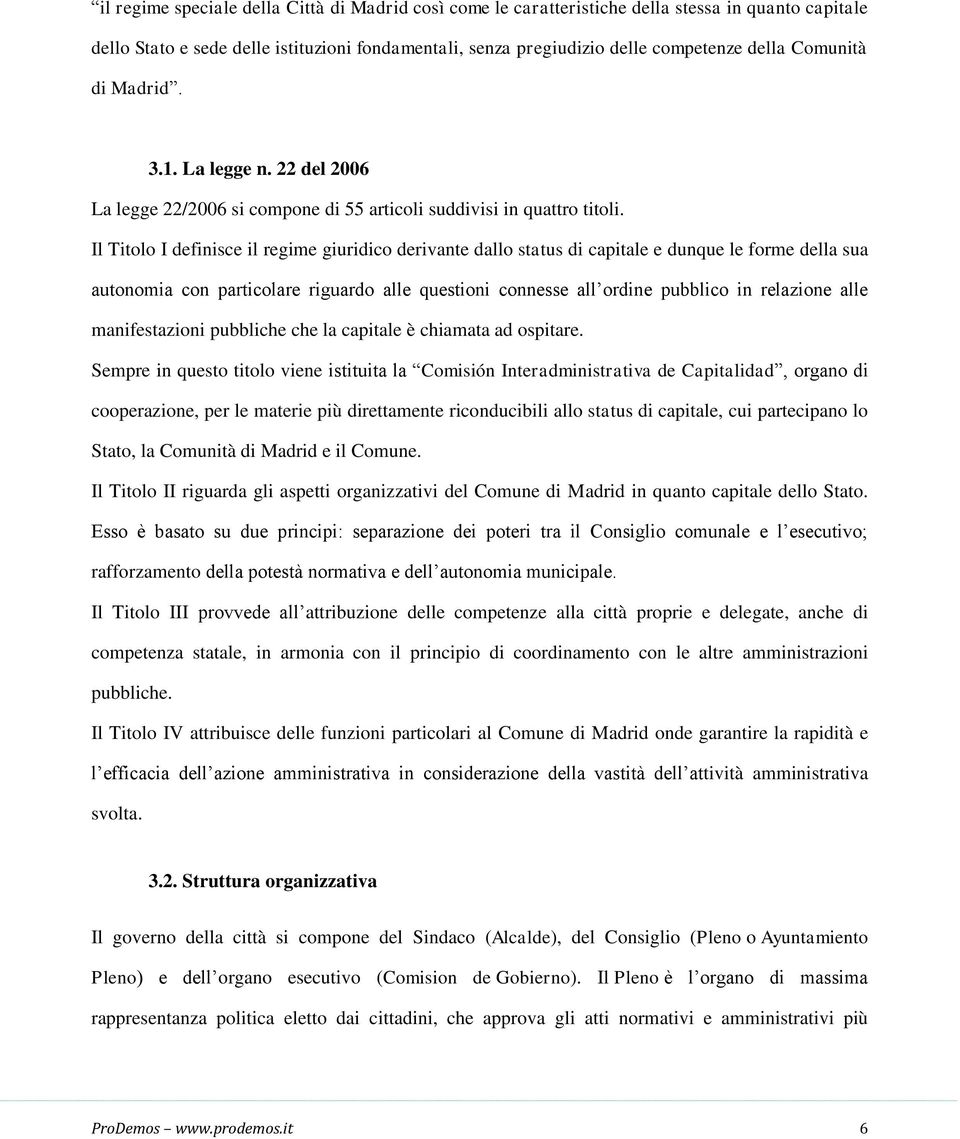 “il regime speciale della Città di Madrid così come le caratteristiche della stessa in quanto capitale dello Stato e sede delle istituzioni fondamentali, senza pregiudizio delle competenze della Comunità di Madrid”.

3.1. La legge n. 22 del 2006

La legge 22/2006 si compone di 55 articoli suddivisi in quattro titoli.

Il Titolo I definisce il regime giuridico derivante dallo status di capitale e dunque le forme della sua autonomia con particolare riguardo alle questioni connesse all’ordine pubblico in relazione alle manifestazioni pubbliche che la capitale è chiamata ad ospitare.

Sempre in questo titolo viene istituita la “Comisión Interadministrativa de Capitalidad”, organo di cooperazione, per le materie più direttamente riconducibili allo status di capitale, cui partecipano lo Stato, la Comunità di Madrid e il Comune.

Il Titolo II riguarda gli aspetti organizzativi del Comune di Madrid in quanto capitale dello Stato. Esso è basato su due principi: separazione dei poteri tra il Consiglio comunale e l’esecutivo; rafforzamento della potestà normativa e dell’autonomia municipale.

Il Titolo III provvede all’attribuzione delle competenze alla città proprie e delegate, anche di competenza statale, in armonia con il principio di coordinamento con le altre amministrazioni pubbliche.

Il Titolo IV attribuisce delle funzioni particolari al Comune di Madrid onde garantire la rapidità e l’efficacia dell’azione amministrativa in considerazione della vastità dell’attività amministrativa svolta.

3.2. Struttura organizzativa

Il governo della città si compone del Sindaco (Alcalde), del Consiglio (Pleno o Ayuntamiento Pleno) e dell’organo esecutivo (Comision de Gobierno). Il Pleno è l’organo di massima rappresentanza politica eletto dai cittadini, che approva gli atti normativi e amministrativi più

ProDemos – www.prodemos.it 6